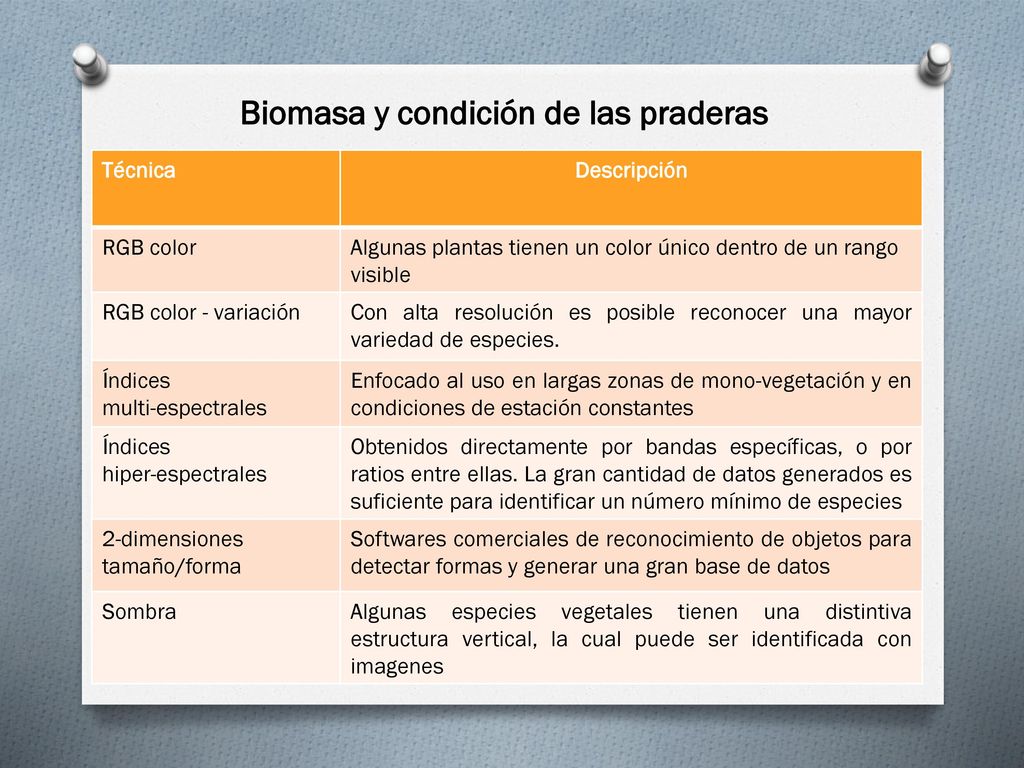 Biomasa y condición de las praderas

| Técnica | Descripción |
|---|---|
| RGB color | Algunas plantas tienen un color único dentro de un rango visible |
| RGB color - variación | Con alta resolución es posible reconocer una mayor variedad de especies. |
| Índices multi-espectrales | Enfocado al uso en largas zonas de mono-vegetación y en condiciones de estación constantes |
| Índices hiper-espectrales | Obtenidos directamente por bandas específicas, o por ratios entre ellas. La gran cantidad de datos generados es suficiente para identificar un número mínimo de especies |
| 2-dimensiones tamaño/forma | Softwares comerciales de reconocimiento de objetos para detectar formas y generar una gran base de datos |
| Sombra | Algunas especies vegetales tienen una distintiva estructura vertical, la cual puede ser identificada con imagenes |